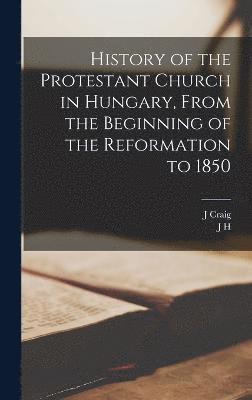 History of the Protestant Church in Hungary, From the Beginning of the Reformation to 1850

J Craig
J H